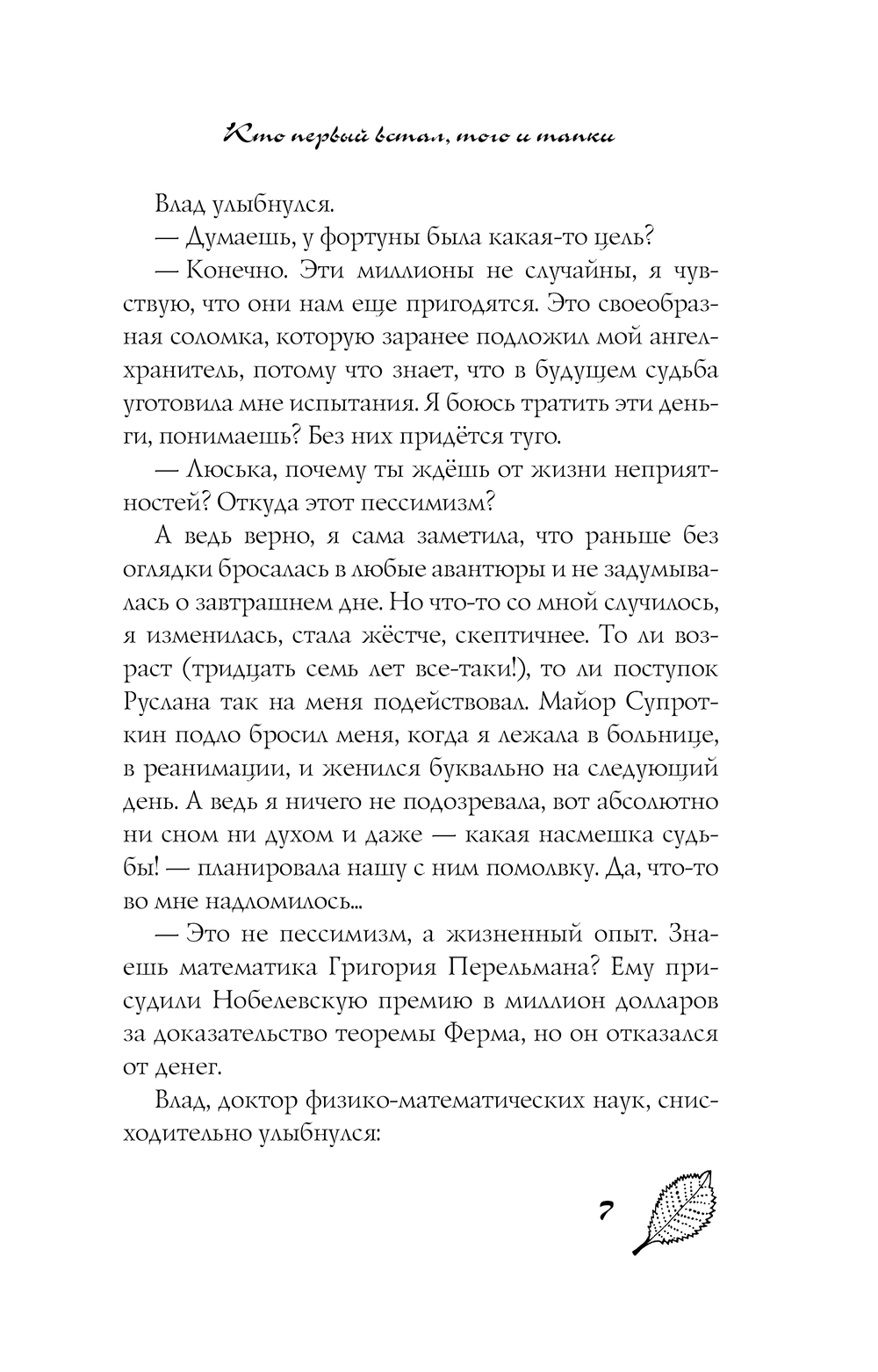 Кто первый встал, того и тапки

Влад улыбнулся.

— Думаешь, у фортуны была какая-то цель?

— Конечно. Эти миллионы не случайны, я чувствую, что они нам еще пригодятся. Это своеобразная соломка, которую заранее подложил мой ангел-хранитель, потому что знает, что в будущем судьба уготовила мне испытания. Я боюсь тратить эти деньги, понимаешь? Без них придётся туго.

— Люська, почему ты ждёшь от жизни неприятностей? Откуда этот пессимизм?

А ведь верно, я сама заметила, что раньше без оглядки бросалась в любые авантюры и не задумывалась о завтрашнем дне. Но что-то со мной случилось, я изменилась, стала жёстче, скептичнее. То ли возраст (тридцать семь лет все-таки!), то ли поступок Руслана так на меня подействовал. Майор Супроткин подло бросил меня, когда я лежала в больнице, в реанимации, и женился буквально на следующий день. А ведь я ничего не подозревала, вот абсолютно ни сном ни духом и даже — какая насмешка судьбы! — планировала нашу с ним помолвку. Да, что-то во мне надломилось...

— Это не пессимизм, а жизненный опыт. Знаешь математика Григория Перельмана? Ему присудили Нобелевскую премию в миллион долларов за доказательство теоремы Ферма, но он отказался от денег.

Влад, доктор физико-математических наук, снисходительно улыбнулся:

7